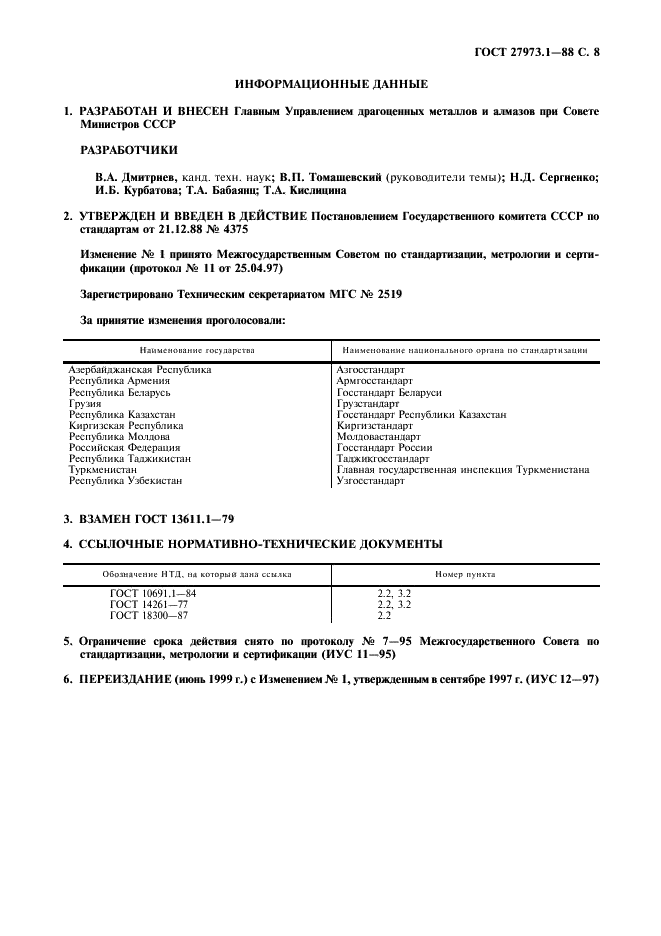 ГОСТ 27973.1—88 С. 8

ИНФОРМАЦИОННЫЕ ДАННЫЕ

1. РАЗРАБОТАН И ВНЕСЕН Главным Управлением драгоценных металлов и алмазов при Совете Министров СССР

РАЗРАБОТЧИКИ

В.А. Дмитриев, канд. техн. наук; В.П. Томашевский (руководители темы); Н.Д. Сергиенко; И.Б. Курбатова; Т.А. Бабаянц; Т.А. Кислицина

2. УТВЕРЖДЕН И ВВЕДЕН В ДЕЙСТВИЕ Постановлением Государственного комитета СССР по стандартам от 21.12.88 № 4375

Изменение № 1 принято Межгосударственным Советом по стандартизации, метрологии и сертификации (протокол № 11 от 25.04.97)

Зарегистрировано Техническим секретариатом МГС № 2519

За принятие изменения проголосовали:

| Наименование государства | Наименование национального органа по стандартизации |
|---|---|
| Азербайджанская Республика | Азгосстандарт |
| Республика Армения | Армгосстандарт |
| Республика Беларусь | Госстандарт Беларуси |
| Грузия | Грузстандарт |
| Республика Казахстан | Госстандарт Республики Казахстан |
| Киргизская Республика | Киргизстандарт |
| Республика Молдова | Молдовастандарт |
| Российская Федерация | Госстандарт России |
| Республика Таджикистан | Таджикгосстандарт |
| Туркменистан | Главная государственная инспекция Туркменистана |
| Республика Узбекистан | Узгосстандарт |

3. ВЗАМЕН ГОСТ 13611.1—79

4. ССЫЛОЧНЫЕ НОРМАТИВНО-ТЕХНИЧЕСКИЕ ДОКУМЕНТЫ

| Обозначение НТД, на который дана ссылка | Номер пункта |
|---|---|
| ГОСТ 10691.1—84 | 2.2, 3.2 |
| ГОСТ 14261—77 | 2.2, 3.2 |
| ГОСТ 18300—87 | 2.2 |

5. Ограничение срока действия снято по протоколу № 7—95 Межгосударственного Совета по стандартизации, метрологии и сертификации (ИУС 11—95)

6. ПЕРЕИЗДАНИЕ (июнь 1999 г.) с Изменением № 1, утвержденным в сентябре 1997 г. (ИУС 12—97)